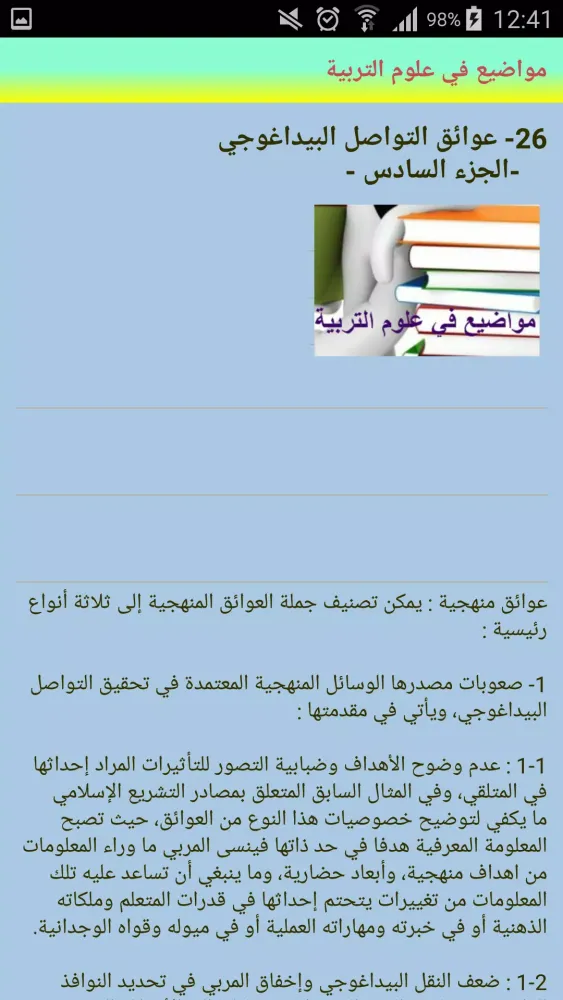 98% 12:41

مواضيع في علوم التربية

26- عوائق التواصل البيداغوجي -الجزء السادس -

مواضيع في علوم التربية

عوائق منهجية : يمكن تصنيف جملة العوائق المنهجية إلى ثلاثة أنواع رئيسية :

1- صعوبات مصدرها الوسائل المنهجية المعتمدة في تحقيق التواصل البيداغوجي، ويأتي في مقدمتها :

1-1 : عدم وضوح الأهداف وضبابية التصور للتأثيرات المراد إحداثها في المتلقي، وفي المثال السابق المتعلق بمصادر التشريع الإسلامي ما يكفي لتوضيح خصوصيات هذا النوع من العوائق، حيث تصبح المعلومة المعرفية هدفا في حد ذاتها فينسى المربي ما وراء المعلومات من اهداف منهجية، وأبعاد حضارية، وما ينبغي أن تساعد عليه تلك المعلومات من تغييرات يتحتم إحداثها في قدرات المتعلم وملكاته الذهنية أو في خبرته ومهاراته العملية أو في ميوله وقواه الوجدانية.

1-2 : ضعف النقل البيداغوجي وإخفاق المربي في تحديد النوافذ